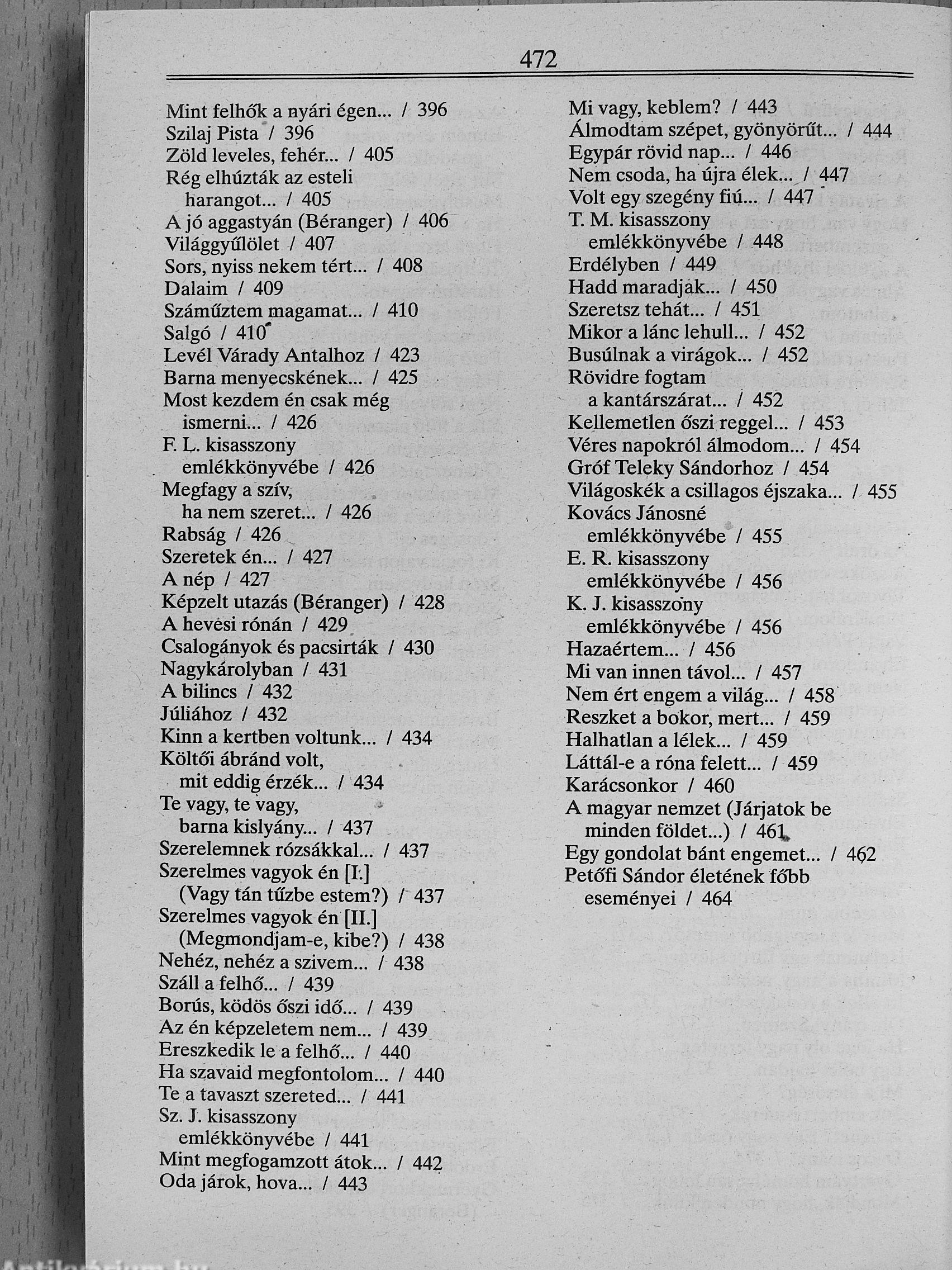 472

Mint felhők a nyári égen... / 396
Szilaj Pista / 396
Zöld leveles, fehér... / 405
Rég elhúzták az esteli harangot... / 405
A jó aggastyán (Béranger) / 406
Világgyűlölet / 407
Sors, nyiss nekem tért... / 408
Dalaim / 409
Száműztem magamat... / 410
Salgó / 410
Levél Várady Antalhoz / 423
Barna menyecskének... / 425
Most kezdem én csak még ismerni... / 426
F. L. kisasszony emlékkönyvébe / 426
Megfagy a szív, ha nem szeret... / 426
Rabság / 426
Szeretek én... / 427
A nép / 427
Képzelt utazás (Béranger) / 428
A hevesi rónán / 429
Csalogányok és pacsirták / 430
Nagykárolyban / 431
A bilincs / 432
Júliához / 432
Kinn a kertben voltunk... / 434
Költői ábránd volt, mit eddig érzék... / 434
Te vagy, te vagy, barna kislyány... / 437
Szerelemnek rózsákkal... / 437
Szerelmes vagyok én [I.] (Vagy tán tűzbe estem?) / 437
Szerelmes vagyok én [II.] (Megmondjam-e, kibe?) / 438
Nehéz, nehéz a szivem... / 438
Száll a felhő... / 439
Borús, ködös őszi idő... / 439
Az én képzeletem nem... / 439
Ereszkedik le a felhő... / 440
Ha szavaid megfontolom... / 440
Te a tavaszt szereted... / 441
Sz. J. kisasszony emlékkönyvébe / 441
Mint megfogamzott átok... / 442
Oda járok, hova... / 443

Mi vagy, keblem? / 443
Álmodtam szépet, gyönyörűt... / 444
Egypár rövid nap... / 446
Nem csoda, ha újra élek... / 447
Volt egy szegény fiú... / 447
T. M. kisasszony emlékkönyvébe / 448
Erdélyben / 449
Hadd maradjak... / 450
Szeretsz tehát... / 451
Mikor a lánc lehull... / 452
Busúlnak a virágok... / 452
Rövidre fogtam a kantárszárat... / 452
Kellemetlen őszi reggel... / 453
Véres napokról álmodom... / 454
Gróf Teleky Sándorhoz / 454
Világoskék a csillagos éjszaka... / 455
Kovács Jánosné emlékkönyvébe / 455
E. R. kisasszony emlékkönyvébe / 456
K. J. kisasszony emlékkönyvébe / 456
Hazaértem... / 456
Mi van innen távol... / 457
Nem ért engem a világ... / 458
Reszket a bokor, mert... / 459
Halhatlan a lélek... / 459
Láttál-e a róna felett... / 459
Karácsonkor / 460
A magyar nemzet (Járjatok be minden földet...) / 461
Egy gondolat bánt engemet... / 462
Petőfi Sándor életének főbb eseményei / 464

Antikvarium.hu